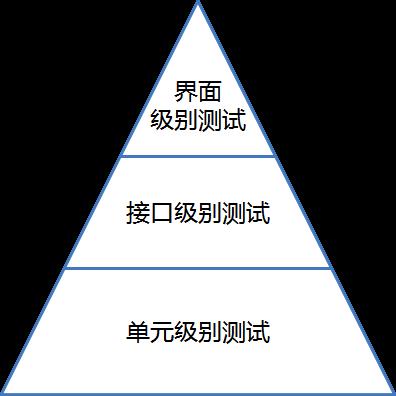 界面
级别测试

接口级别测试

单元级别测试